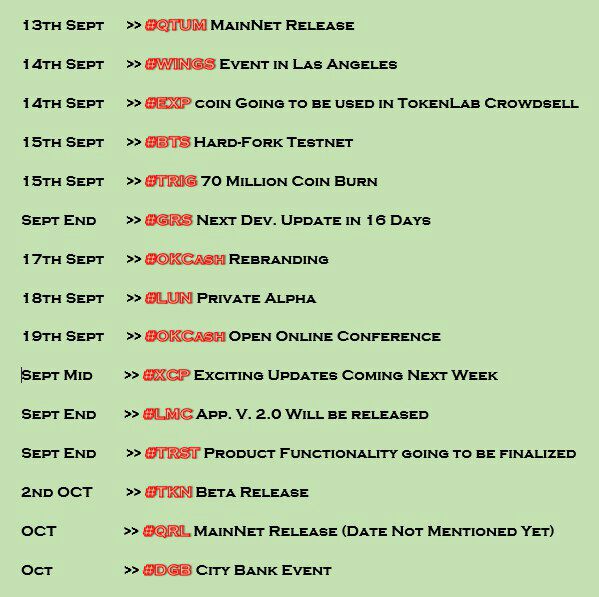 13th Sept >> #QTUM MainNet Release

14th Sept >> #WINGS Event in Las Angeles

14th Sept >> #EXP coin Going to be used in TokenLab Crowdsell

15th Sept >> #BTS Hard-Fork Testnet

15th Sept >> #TRIG 70 Million Coin Burn

Sept End >> #GRS Next Dev. Update in 16 Days

17th Sept >> #OKCash Rebranding

18th Sept >> #LUN Private Alpha

19th Sept >> #OKCash Open Online Conference

Sept Mid >> #XCP Exciting Updates Coming Next Week

Sept End >> #LMC App. V. 2.0 Will be released

Sept End >> #TRST Product Functionality going to be finalized

2nd OCT >> #TKN Beta Release

OCT >> #QRL MainNet Release (Date Not Mentioned Yet)

Oct >> #DGB City Bank Event